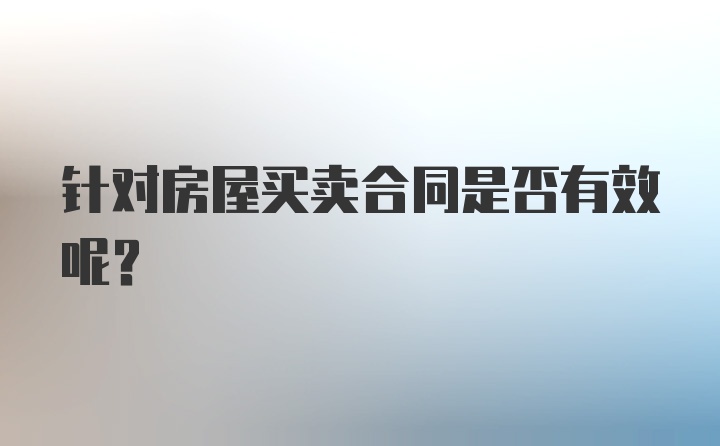 针对房屋买卖合同是否有效呢?